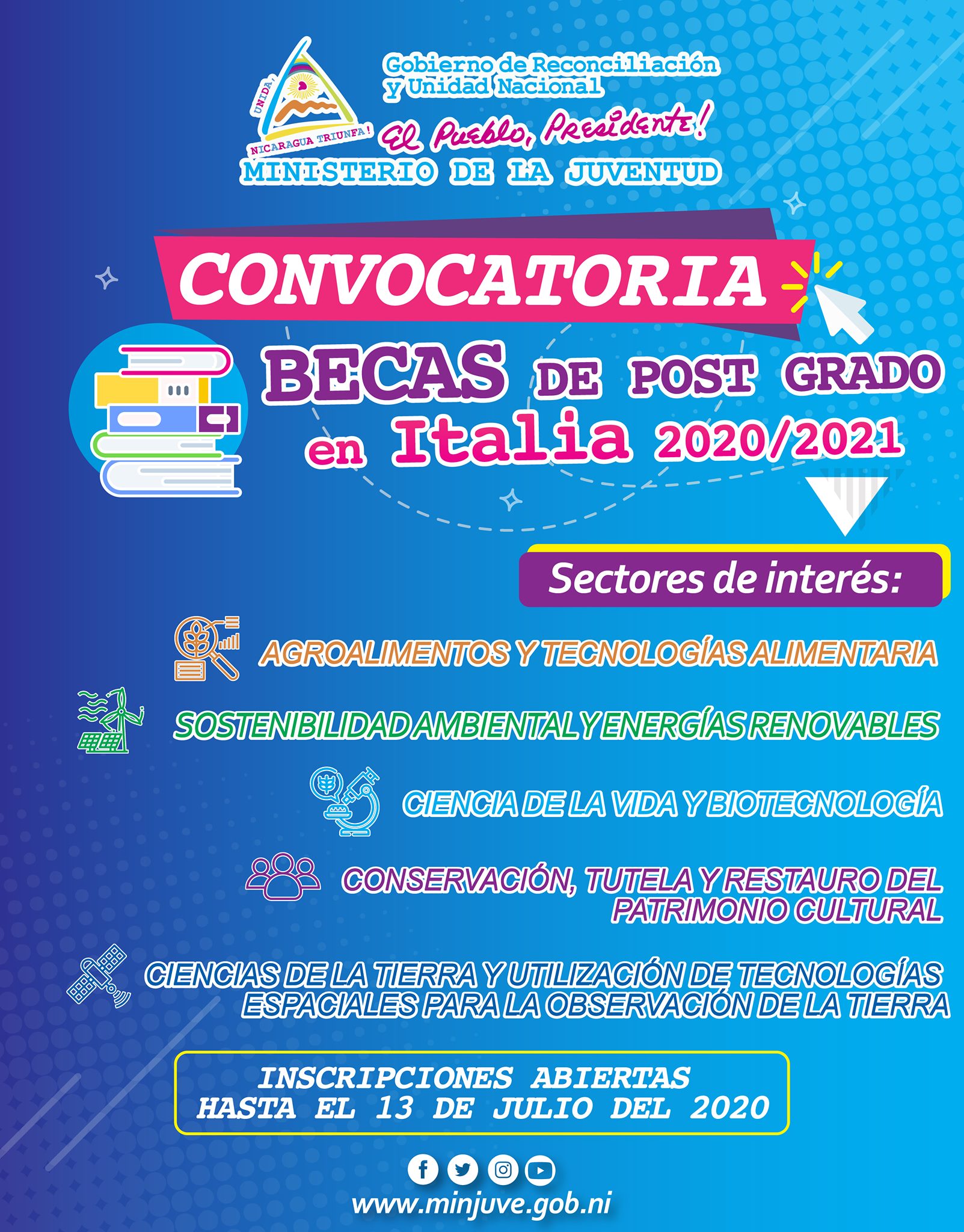 UNIDA, NICARAGUA TRIUNFA!

Gobierno de Reconciliación y Unidad Nacional

El Pueblo, Presidente!

MINISTERIO DE LA JUVENTUD

CONVOCATORIA

BECAS DE POST GRADO en Italia 2020/2021

Sectores de interés:

AGROALIMENTOS Y TECNOLOGÍAS ALIMENTARIA

SOSTENIBILIDAD AMBIENTAL Y ENERGÍAS RENOVABLES

CIENCIA DE LA VIDA Y BIOTECNOLOGÍA

CONSERVACIÓN, TUTELA Y RESTAURO DEL PATRIMONIO CULTURAL

CIENCIAS DE LA TIERRA Y UTILIZACIÓN DE TECNOLOGÍAS ESPACIALES PARA LA OBSERVACIÓN DE LA TIERRA

INSCRIPCIONES ABIERTAS HASTA EL 13 DE JULIO DEL 2020

www.minjuve.gob.ni